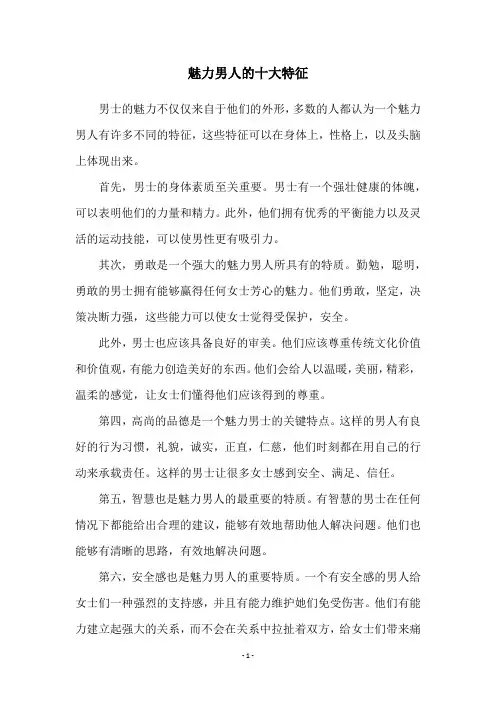 魅力男人的十大特征

男士的魅力不仅仅来自于他们的外形，多数的人都认为一个魅力男人有许多不同的特征，这些特征可以在身体上，性格上，以及头脑上体现出来。

首先，男士的身体素质至关重要。男士有一个强壮健康的体魄，可以表明他们的力量和精力。此外，他们拥有优秀的平衡能力以及灵活的运动技能，可以使男性更有吸引力。

其次，勇敢是一个强大的魅力男人所具有的特质。勤勉，聪明，勇敢的男士拥有能够赢得任何女士芳心的魅力。他们勇敢，坚定，决策决断力强，这些能力可以使女士觉得受保护，安全。

此外，男士也应该具备良好的审美。他们应该尊重传统文化价值和价值观，有能力创造美好的东西。他们会给人以温暖，美丽，精彩，温柔的感觉，让女士们懂得他们应该得到的尊重。

第四，高尚的品德是一个魅力男士的关键特点。这样的男人有良好的行为习惯，礼貌，诚实，正直，仁慈，他们时刻都在用自己的行动来承载责任。这样的男士让很多女士感到安全、满足、信任。

第五，智慧也是魅力男人的最重要的特质。有智慧的男士在任何情况下都能给出合理的建议，能够有效地帮助他人解决问题。他们也能够有清晰的思路，有效地解决问题。

第六，安全感也是魅力男人的重要特质。一个有安全感的男人给女士们一种强烈的支持感，并且有能力维护她们免受伤害。他们有能力建立起强大的关系，而不会在关系中拉扯着双方，给女士们带来痛

- 1 -